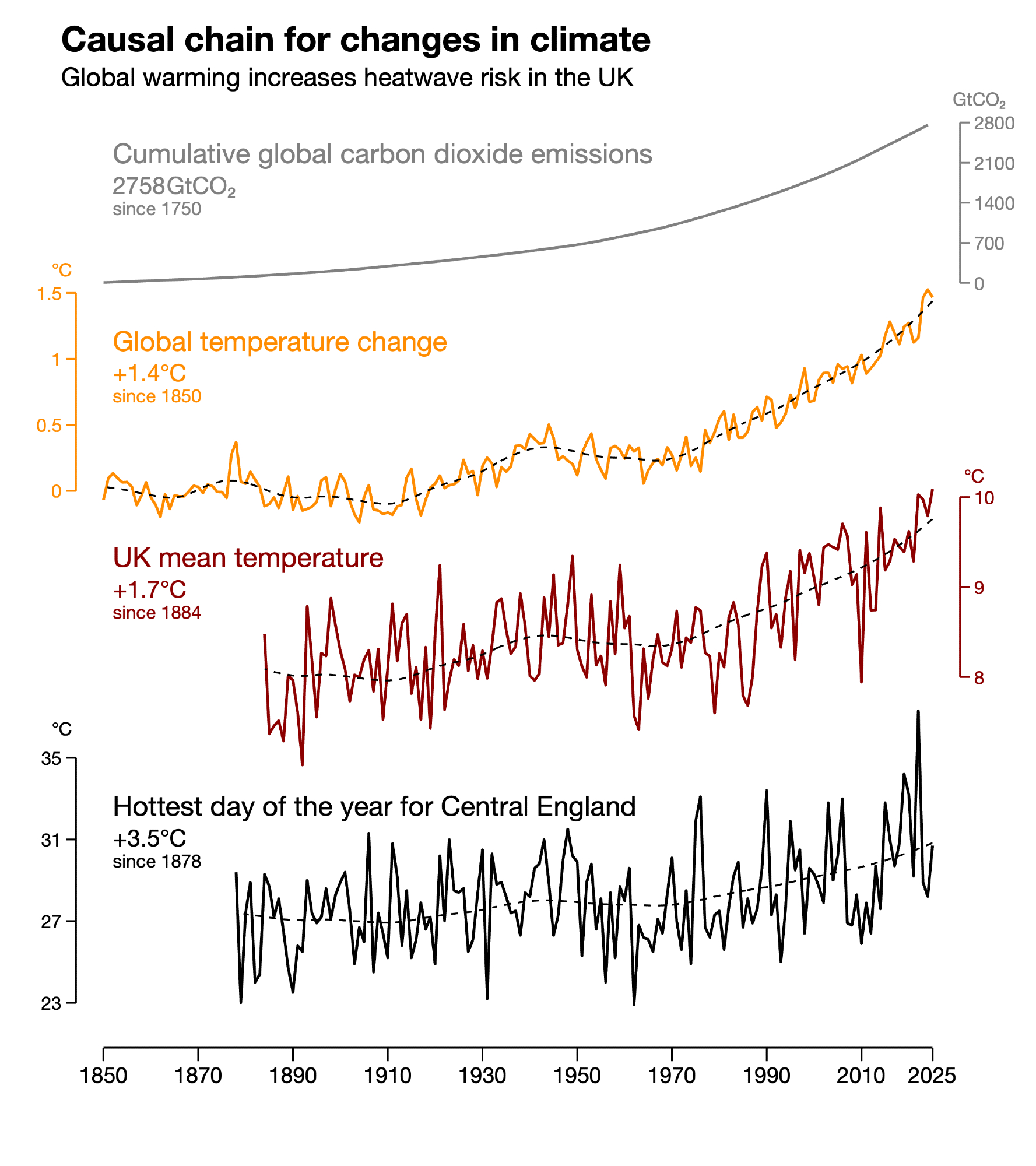 Causal chain for changes in climate
Global warming increases heatwave risk in the UK

$GtCO_2$
2800
2100
1400
700
0

Cumulative global carbon dioxide emissions
$2758GtCO_2$
since 1750

°C
1.5
1
0.5
0

Global temperature change
+1.4°C
since 1850

°C
10
9
8

UK mean temperature
+1.7°C
since 1884

°C
35
31
27
23

Hottest day of the year for Central England
+3.5°C
since 1878

1850 1870 1890 1910 1930 1950 1970 1990 2010 2025